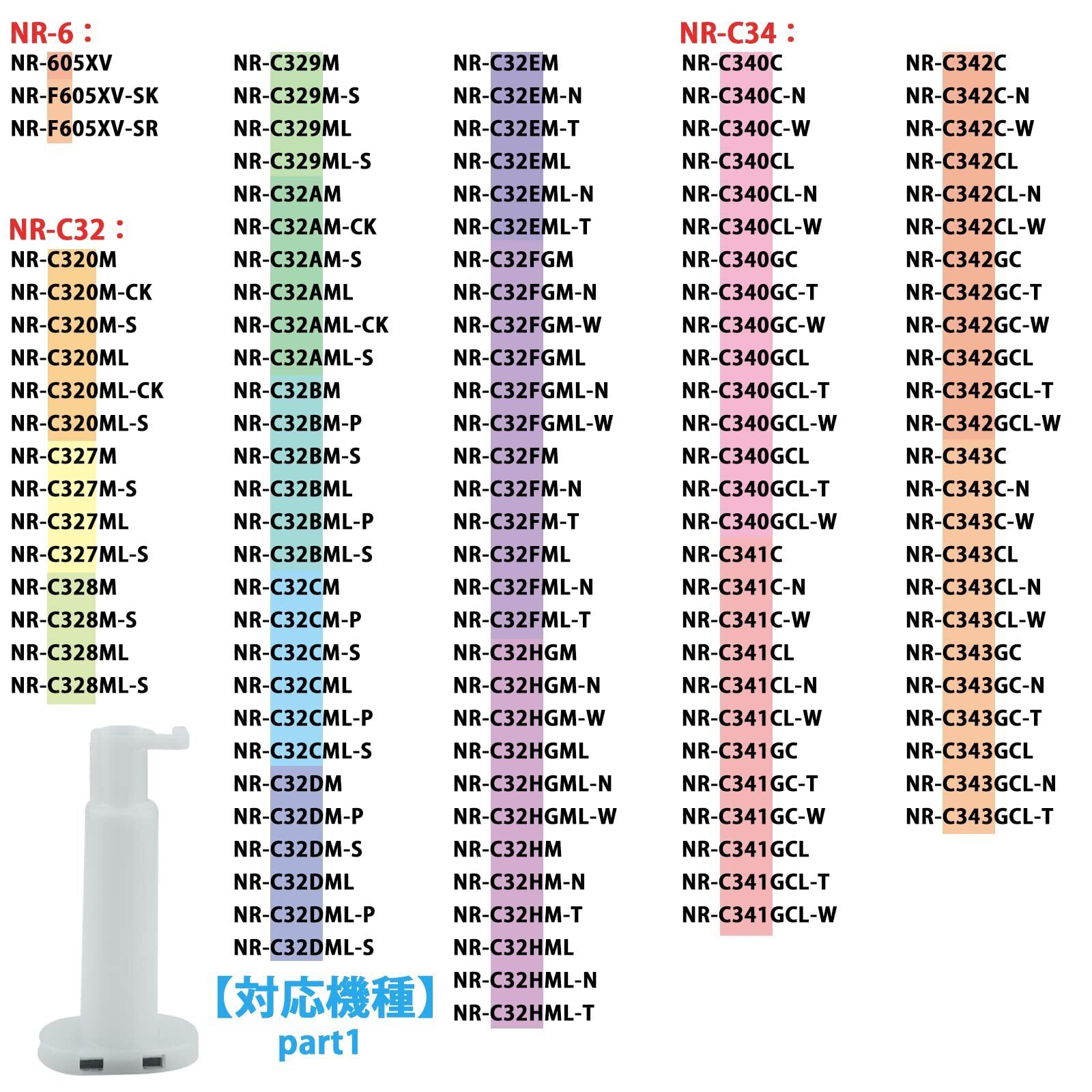 NR-6：
NR-605XV
NR-F605XV-SK
NR-F605XV-SR

NR-C32：
NR-C320M
NR-C320M-CK
NR-C320M-S
NR-C320ML
NR-C320ML-CK
NR-C320ML-S
NR-C327M
NR-C327M-S
NR-C327ML
NR-C327ML-S
NR-C328M
NR-C328M-S
NR-C328ML
NR-C328ML-S

NR-C329M
NR-C329M-S
NR-C329ML
NR-C329ML-S
NR-C32AM
NR-C32AM-CK
NR-C32AM-S
NR-C32AML
NR-C32AML-CK
NR-C32AML-S
NR-C32BM
NR-C32BM-P
NR-C32BM-S
NR-C32BML
NR-C32BML-P
NR-C32BML-S
NR-C32CM
NR-C32CM-P
NR-C32CM-S
NR-C32CML
NR-C32CML-P
NR-C32CML-S
NR-C32DM
NR-C32DM-P
NR-C32DM-S
NR-C32DML
NR-C32DML-P
NR-C32DML-S

【対応機種】
part1

NR-C32EM
NR-C32EM-N
NR-C32EM-T
NR-C32EML
NR-C32EML-N
NR-C32EML-T
NR-C32FGM
NR-C32FGM-N
NR-C32FGM-W
NR-C32FGML
NR-C32FGML-N
NR-C32FGML-W
NR-C32FM
NR-C32FM-N
NR-C32FM-T
NR-C32FML
NR-C32FML-N
NR-C32FML-T
NR-C32HGM
NR-C32HGM-N
NR-C32HGM-W
NR-C32HGML
NR-C32HGML-N
NR-C32HGML-W
NR-C32HM
NR-C32HM-N
NR-C32HM-T
NR-C32HML
NR-C32HML-N
NR-C32HML-T

NR-C34：
NR-C340C
NR-C340C-N
NR-C340C-W
NR-C340CL
NR-C340CL-N
NR-C340CL-W
NR-C340GC
NR-C340GC-T
NR-C340GC-W
NR-C340GCL
NR-C340GCL-T
NR-C340GCL-W
NR-C340GCL
NR-C340GCL-T
NR-C340GCL-W
NR-C341C
NR-C341C-N
NR-C341C-W
NR-C341CL
NR-C341CL-N
NR-C341CL-W
NR-C341GC
NR-C341GC-T
NR-C341GC-W
NR-C341GCL
NR-C341GCL-T
NR-C341GCL-W

NR-C342C
NR-C342C-N
NR-C342C-W
NR-C342CL
NR-C342CL-N
NR-C342CL-W
NR-C342GC
NR-C342GC-T
NR-C342GC-W
NR-C342GCL
NR-C342GCL-T
NR-C342GCL-W
NR-C343C
NR-C343C-N
NR-C343C-W
NR-C343CL
NR-C343CL-N
NR-C343CL-W
NR-C343GC
NR-C343GC-N
NR-C343GC-T
NR-C343GCL
NR-C343GCL-N
NR-C343GCL-T